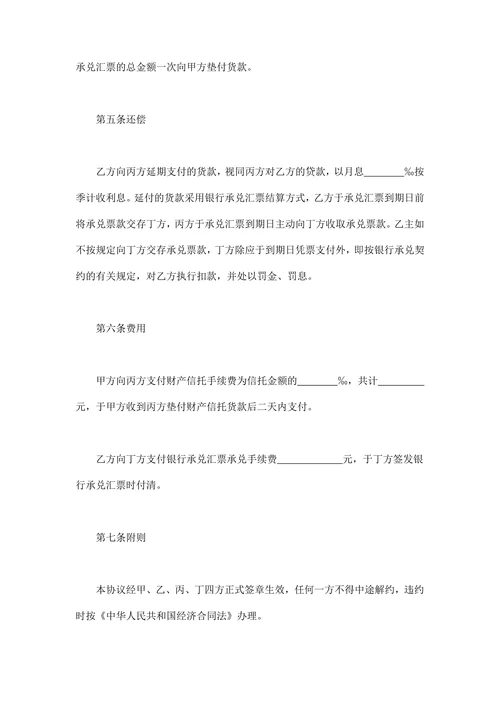 承兑汇票的总金额一次向甲方垫付货款。

第五条还偿

乙方向丙方延期支付的货款，视同丙方对乙方的贷款，以月息________‰按季计收利息。延付的货款采用银行承兑汇票结算方式，乙方于承兑汇票到期日前将承兑票款交存丁方，丙方于承兑汇票到期日主动向丁方收取承兑票款。乙主如不按规定向丁方交存承兑票款，丁方除应于到期日凭票支付外，即按银行承兑契约的有关规定，对乙方执行扣款，并处以罚金、罚息。

第六条费用

甲方向丙方支付财产信托手续费为信托金额的________‰，共计__________元，于甲方收到丙方垫付财产信托货款后二天内支付。

乙方向丁方支付银行承兑汇票承兑手续费______________元，于丁方签发银行承兑汇票时付清。

第七条附则

本协议经甲、乙、丙、丁四方正式签章生效，任何一方不得中途解约，违约时按《中华人民共和国经济合同法》办理。